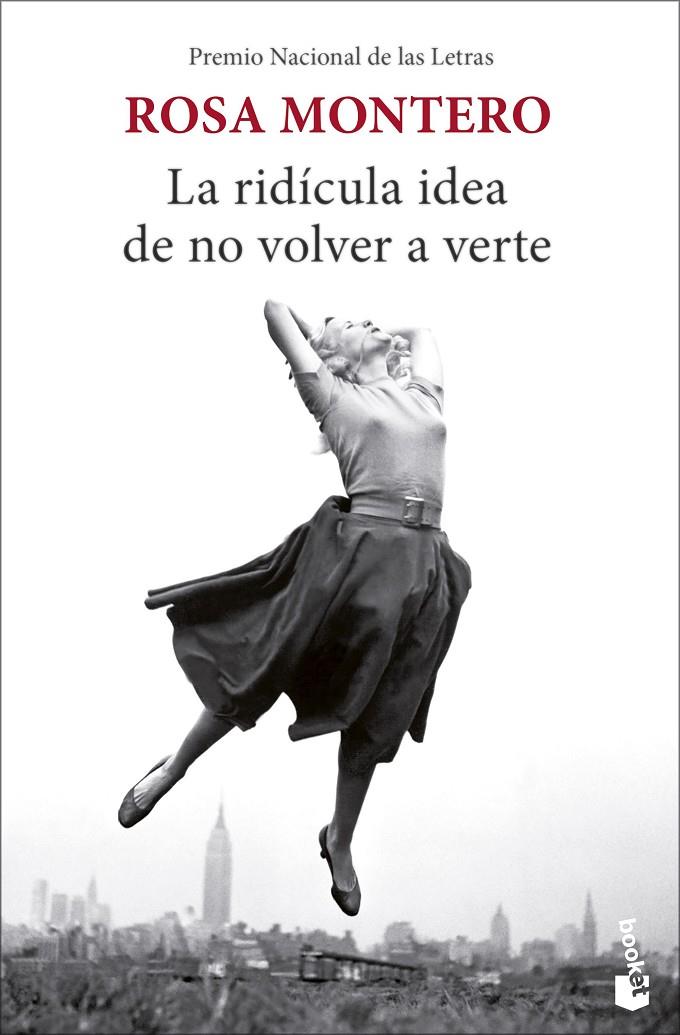 Premio Nacional de las Letras
ROSA MONTERO
La ridícula idea de no volver a verte

booket